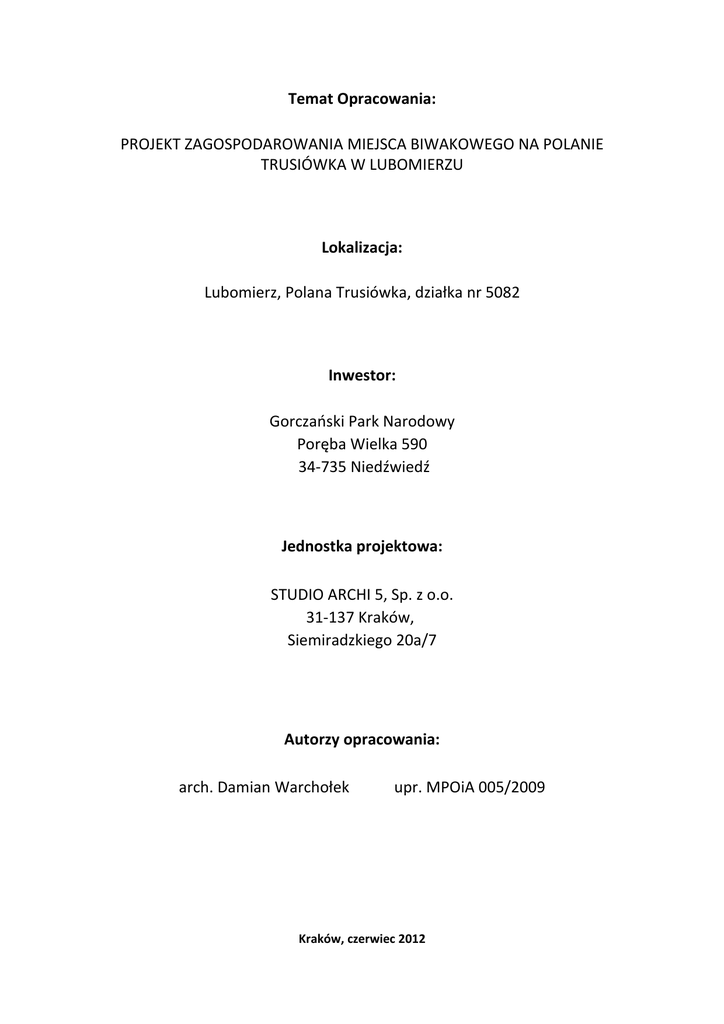 Temat Opracowania:

PROJEKT ZAGOSPODAROWANIA MIEJSCA BIWAKOWEGO NA POLANIE TRUSIÓWKA W LUBOMIERZU

Lokalizacja:

Lubomierz, Polana Trusiówka, działka nr 5082

Inwestor:

Gorczański Park Narodowy
Poręba Wielka 590
34-735 Niedźwiedź

Jednostka projektowa:

STUDIO ARCHI 5, Sp. z o.o.
31-137 Kraków,
Siemiradzkiego 20a/7

Autorzy opracowania:

arch. Damian Warchołek upr. MPOiA 005/2009

Kraków, czerwiec 2012